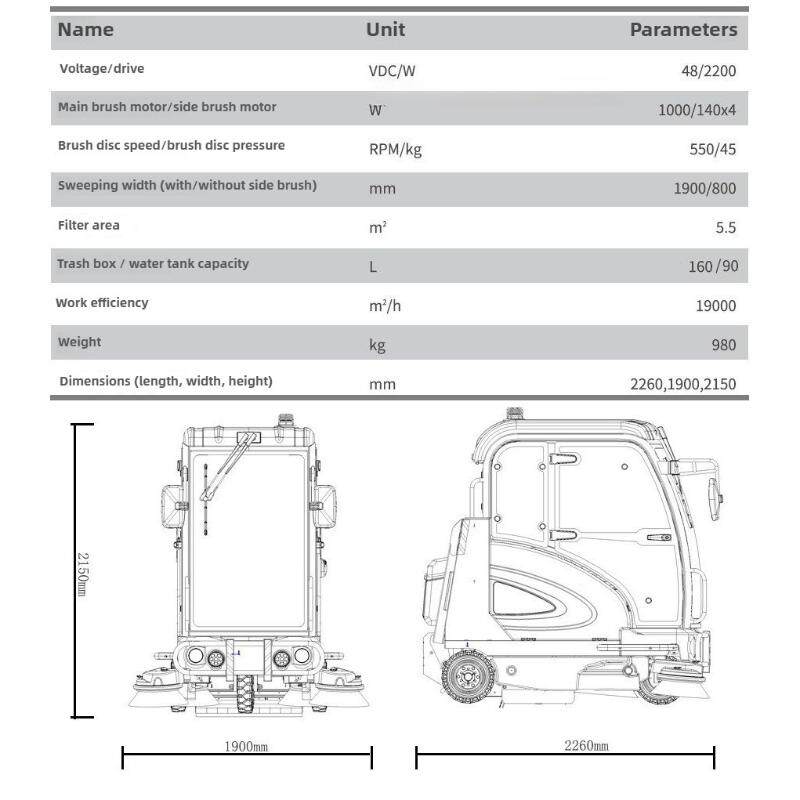 | Name | Unit | Parameters |
|---|---|---|
| Voltage/drive | VDC/W | 48/2200 |
| Main brush motor/side brush motor | W | 1000/140x4 |
| Brush disc speed/brush disc pressure | RPM/kg | 550/45 |
| Sweeping width (with/without side brush) | mm | 1900/800 |
| Filter area | $m^2$ | 5.5 |
| Trash box / water tank capacity | L | 160/90 |
| Work efficiency | $m^2/h$ | 19000 |
| Weight | kg | 980 |
| Dimensions (length, width, height) | mm | 2260,1900,2150 |

2150mm

1900mm

2260mm